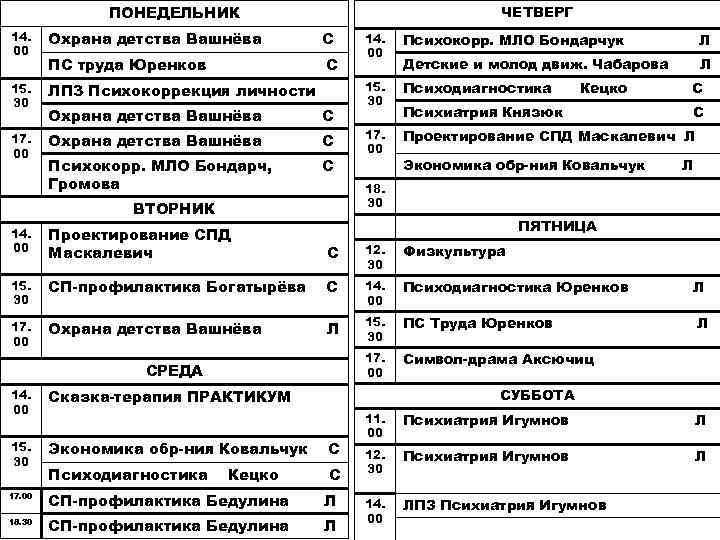 | ПОНЕДЕЛЬНИК | |
|---|---|
| 14.00 | Охрана детства Вашнёва С |
| | ПС труда Юренков С |
| 15.30 | ЛПЗ Психокоррекция личности |
| | Охрана детства Вашнёва С |
| 17.00 | Охрана детства Вашнёва С |
| | Психокорр. МЛО Бондарч, Громова С |
| ВТОРНИК | |
| 14.00 | Проектирование СПД Маскалевич С |
| 15.30 | СП-профилактика Богатырёва С |
| 17.00 | Охрана детства Вашнёва Л |
| СРЕДА | |
| 14.00 | Сказка-терапия ПРАКТИКУМ |
| 15.30 | Экономика обр-ния Ковальчук С |
| | Психодиагностика Кецко С |
| 17.00 | СП-профилактика Бедулина Л |
| 18.30 | СП-профилактика Бедулина Л |

| ЧЕТВЕРГ | |
|---|---|
| 14.00 | Психокорр. МЛО Бондарчук Л |
| | Детские и молод движ. Чабарова Л |
| 15.30 | Психодиагностика Кецко С |
| | Психиатрия Князюк С |
| 17.00 | Проектирование СПД Маскалевич Л |
| | Экономика обр-ния Ковальчук Л |
| 18.30 | |
| ПЯТНИЦА | |
| 12.30 | Физкультура |
| 14.00 | Психодиагностика Юренков Л |
| 15.30 | ПС Труда Юренков Л |
| 17.00 | Символ-драма Аксючиц |
| СУББОТА | |
| 11.00 | Психиатрия Игумнов Л |
| 12.30 | Психиатрия Игумнов Л |
| 14.00 | ЛПЗ Психиатрия Игумнов |